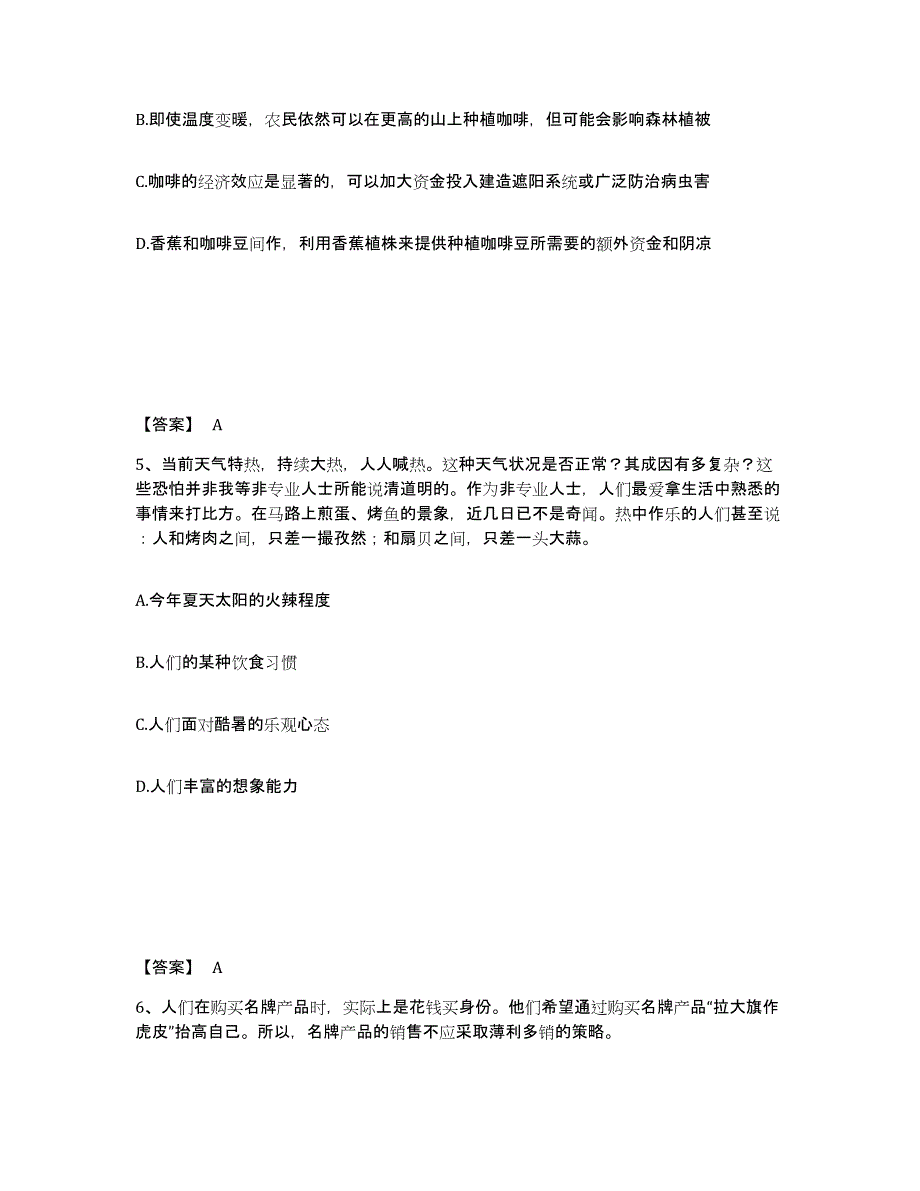 B.即使温度变暖，农民依然可以在更高的山上种植咖啡，但可能会影响森林植被

C.咖啡的经济效应是显著的，可以加大资金投入建造遮阳系统或广泛防治病虫害

D.香蕉和咖啡豆间作，利用香蕉植株来提供种植咖啡豆所需要的额外资金和阴凉

【答案】 A

5、当前天气特热，持续大热，人人喊热。这种天气状况是否正常？其成因有多复杂？这些恐怕并非我等非专业人士所能说清道明的。作为非专业人士，人们最爱拿生活中熟悉的事情来打比方。在马路上煎蛋、烤鱼的景象，近几日已不是奇闻。热中作乐的人们甚至说：人和烤肉之间，只差一撮孜然；和扇贝之间，只差一头大蒜。

A.今年夏天太阳的火辣程度

B.人们的某种饮食习惯

C.人们面对酷暑的乐观心态

D.人们丰富的想象能力

【答案】 A

6、人们在购买名牌产品时，实际上是花钱买身份。他们希望通过购买名牌产品“拉大旗作虎皮”抬高自己。所以，名牌产品的销售不应采取薄利多销的策略。